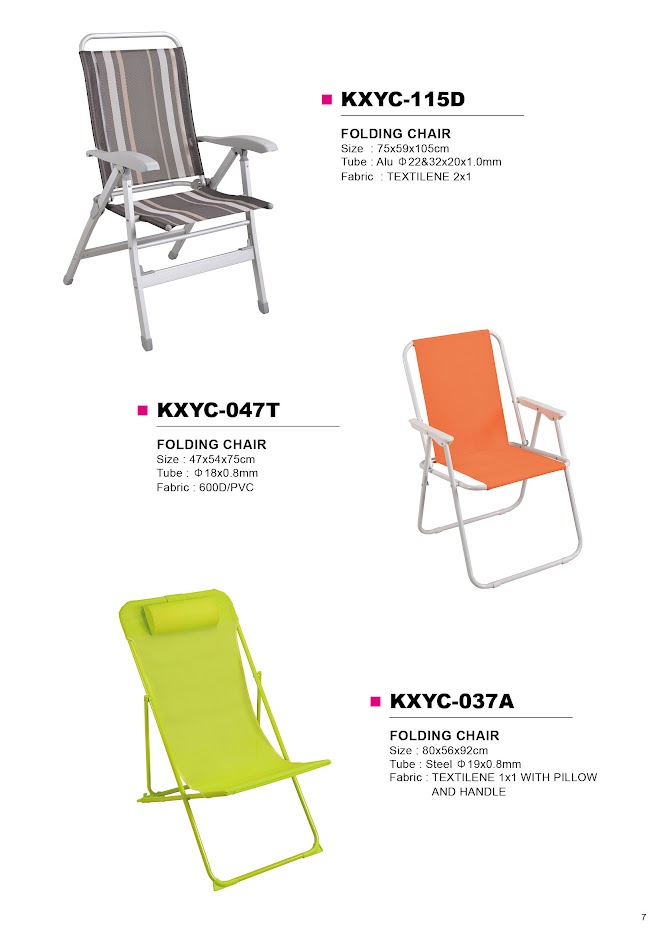 ■ KXYC-115D

FOLDING CHAIR
Size : 75x59x105cm
Tube : Alu Φ22&32x20x1.0mm
Fabric : TEXTILENE 2x1

■ KXYC-047T

FOLDING CHAIR
Size : 47x54x75cm
Tube : Φ18x0.8mm
Fabric : 600D/PVC

■ KXYC-037A

FOLDING CHAIR
Size : 80x56x92cm
Tube : Steel Φ19x0.8mm
Fabric : TEXTILENE 1x1 WITH PILLOW AND HANDLE

7